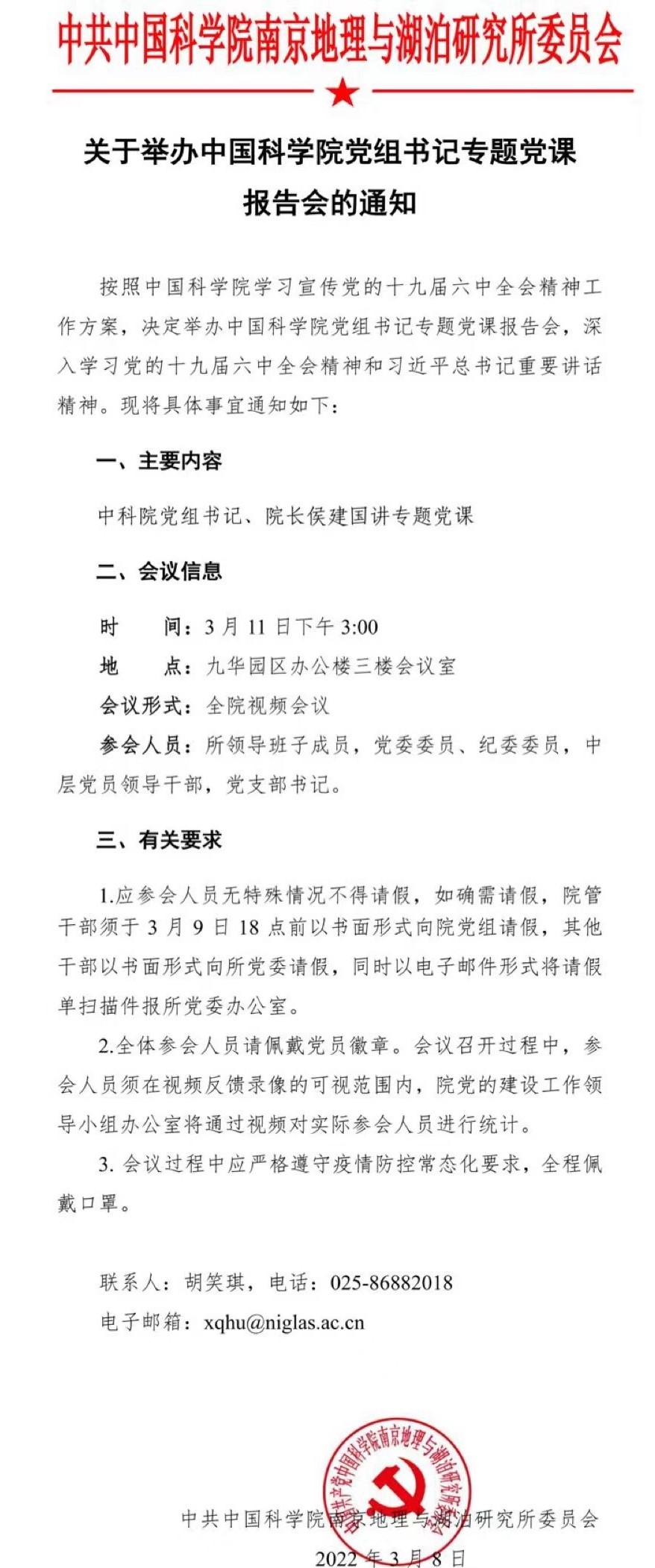 中共中国科学院南京地理与湖泊研究所委员会

关于举办中国科学院党组书记专题党课报告会的通知

按照中国科学院学习宣传党的十九届六中全会精神工作方案，决定举办中国科学院党组书记专题党课报告会，深入学习党的十九届六中全会精神和习近平总书记重要讲话精神。现将具体事宜通知如下：

一、主要内容

中科院党组书记、院长侯建国讲专题党课

二、会议信息

时　　间：3 月 11 日下午 3:00
地　　点：九华园区办公楼三楼会议室
会议形式：全院视频会议
参会人员：所领导班子成员，党委委员、纪委委员，中层党员领导干部，党支部书记。

三、有关要求

1.应参会人员无特殊情况不得请假，如确需请假，院管干部须于 3 月 9 日 18 点前以书面形式向院党组请假，其他干部以书面形式向所党委请假，同时以电子邮件形式将请假单扫描件报所党委办公室。

2.全体参会人员请佩戴党员徽章。会议召开过程中，参会人员须在视频反馈录像的可视范围内，院党的建设工作领导小组办公室将通过视频对实际参会人员进行统计。

3. 会议过程中应严格遵守疫情防控常态化要求，全程佩戴口罩。

联系人：胡笑琪，电话：025-86882018
电子邮箱：xqhu@niglas.ac.cn

中国共产党中国科学院南京地理与湖泊研究所委员会

中共中国科学院南京地理与湖泊研究所委员会
2022 年 3 月 8 日